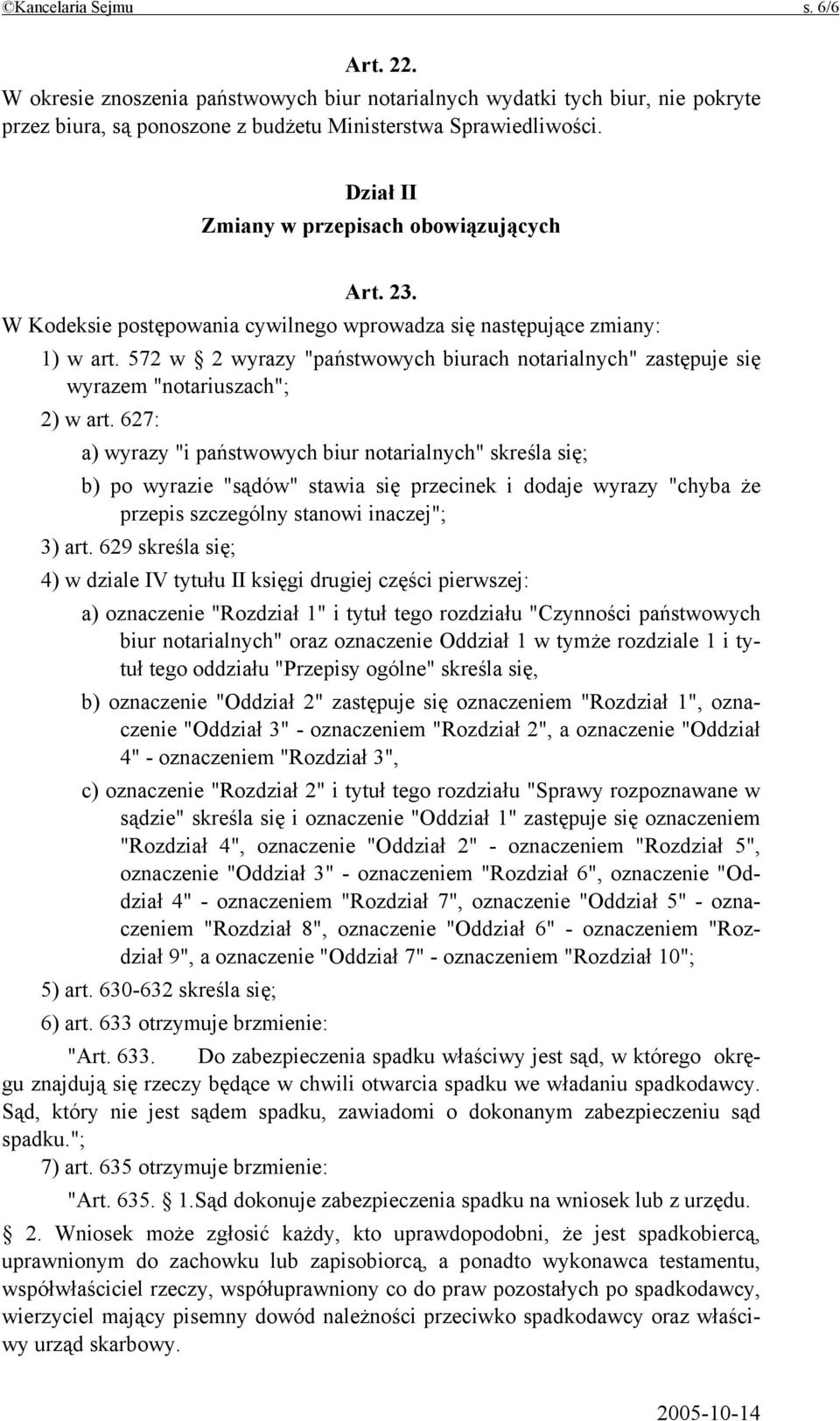 ©Kancelaria Sejmu s. 6/6

Art. 22.
W okresie znoszenia państwowych biur notarialnych wydatki tych biur, nie pokryte przez biura, są ponoszone z budżetu Ministerstwa Sprawiedliwości.

Dział II
Zmiany w przepisach obowiązujących

Art. 23.
W Kodeksie postępowania cywilnego wprowadza się następujące zmiany:

1) w art. 572 w § 2 wyrazy "państwowych biurach notarialnych" zastępuje się wyrazem "notariuszach";

2) w art. 627:

a) wyrazy "i państwowych biur notarialnych" skreśla się;

b) po wyrazie "sądów" stawia się przecinek i dodaje wyrazy "chyba że przepis szczególny stanowi inaczej";

3) art. 629 skreśla się;

4) w dziale IV tytułu II księgi drugiej części pierwszej:

a) oznaczenie "Rozdział 1" i tytuł tego rozdziału "Czynności państwowych biur notarialnych" oraz oznaczenie Oddział 1 w tymże rozdziale 1 i tytuł tego oddziału "Przepisy ogólne" skreśla się,

b) oznaczenie "Oddział 2" zastępuje się oznaczeniem "Rozdział 1", oznaczenie "Oddział 3" - oznaczeniem "Rozdział 2", a oznaczenie "Oddział 4" - oznaczeniem "Rozdział 3",

c) oznaczenie "Rozdział 2" i tytuł tego rozdziału "Sprawy rozpoznawane w sądzie" skreśla się i oznaczenie "Oddział 1" zastępuje się oznaczeniem "Rozdział 4", oznaczenie "Oddział 2" - oznaczeniem "Rozdział 5", oznaczenie "Oddział 3" - oznaczeniem "Rozdział 6", oznaczenie "Oddział 4" - oznaczeniem "Rozdział 7", oznaczenie "Oddział 5" - oznaczeniem "Rozdział 8", oznaczenie "Oddział 6" - oznaczeniem "Rozdział 9", a oznaczenie "Oddział 7" - oznaczeniem "Rozdział 10";

5) art. 630-632 skreśla się;

6) art. 633 otrzymuje brzmienie:

"Art. 633. Do zabezpieczenia spadku właściwy jest sąd, w którego okręgu znajdują się rzeczy będące w chwili otwarcia spadku we władaniu spadkodawcy. Sąd, który nie jest sądem spadku, zawiadomi o dokonanym zabezpieczeniu sąd spadku.";

7) art. 635 otrzymuje brzmienie:

"Art. 635. § 1.Sąd dokonuje zabezpieczenia spadku na wniosek lub z urzędu.

§ 2. Wniosek może zgłosić każdy, kto uprawdopodobni, że jest spadkobiercą, uprawnionym do zachowku lub zapisobiorcą, a ponadto wykonawca testamentu, współwłaściciel rzeczy, współuprawniony co do praw pozostałych po spadkodawcy, wierzyciel mający pisemny dowód należności przeciwko spadkodawcy oraz właściwy urząd skarbowy.

2005-10-14